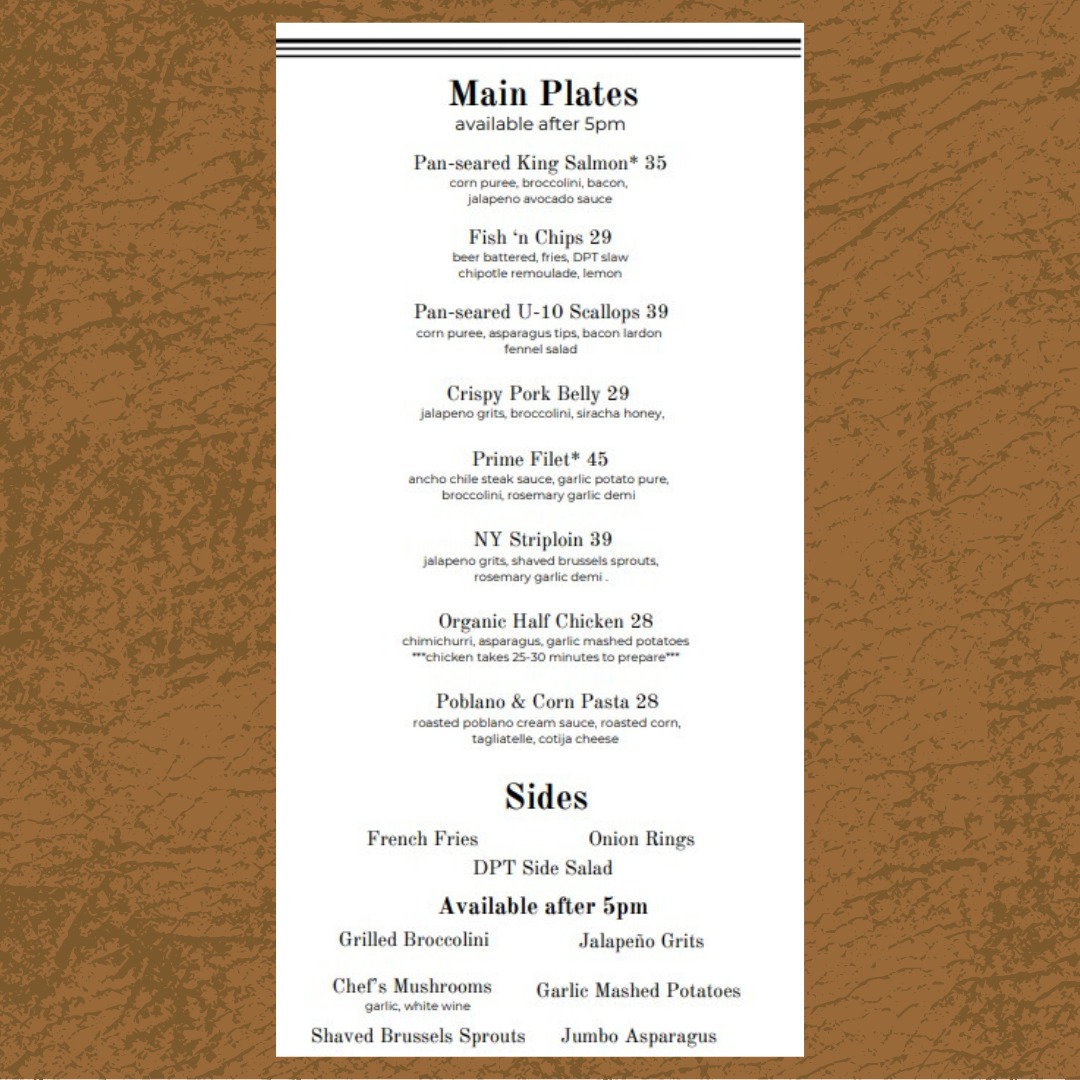 Main Plates
available after 5pm

Pan-seared King Salmon* 35
corn puree, broccolini, bacon, jalapeno avocado sauce

Fish 'n Chips 29
beer battered, fries, DPT slaw chipotle remoulade, lemon

Pan-seared U-10 Scallops 39
corn puree, asparagus tips, bacon lardon fennel salad

Crispy Pork Belly 29
jalapeno grits, broccolini, siracha honey,

Prime Filet* 45
ancho chile steak sauce, garlic potato pure, broccolini, rosemary garlic demi

NY Striploin 39
jalapeno grits, shaved brussels sprouts, rosemary garlic demi .

Organic Half Chicken 28
chimichurri, asparagus, garlic mashed potatoes
***chicken takes 25-30 minutes to prepare***

Poblano & Corn Pasta 28
roasted poblano cream sauce, roasted corn, tagliatelle, cotija cheese

Sides

French Fries
Onion Rings
DPT Side Salad

Available after 5pm

Grilled Broccolini
Jalapeño Grits

Chef's Mushrooms
garlic, white wine
Garlic Mashed Potatoes

Shaved Brussels Sprouts
Jumbo Asparagus